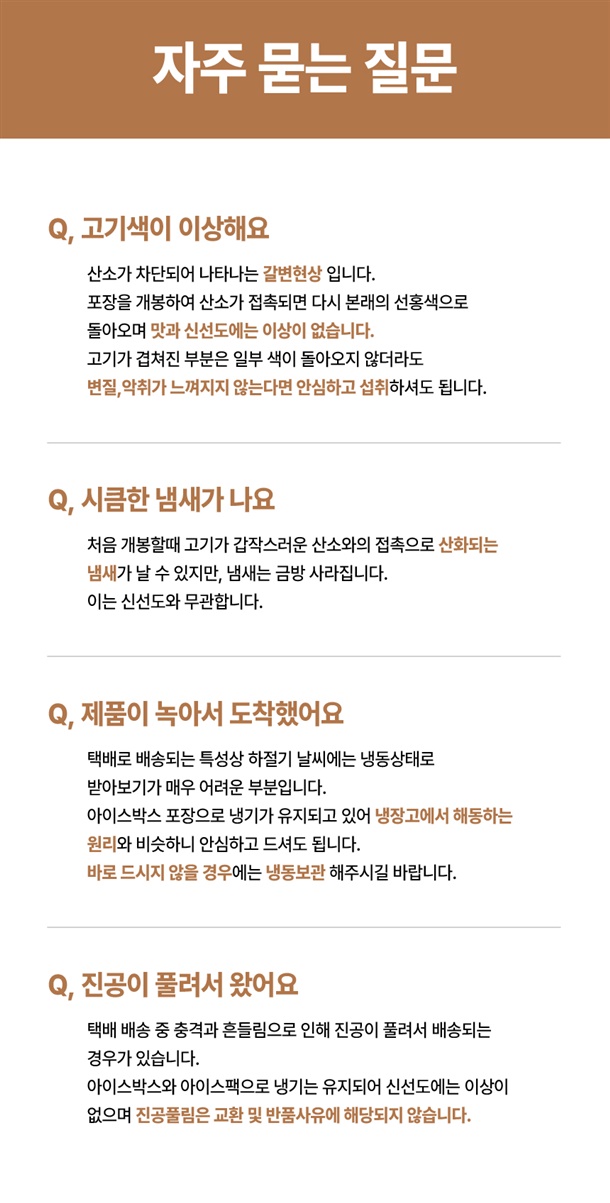 자주 묻는 질문

Q, 고기색이 이상해요

산소가 차단되어 나타나는 갈변현상 입니다.
포장을 개봉하여 산소가 접촉되면 다시 본래의 선홍색으로 돌아오며 맛과 신선도에는 이상이 없습니다.
고기가 겹쳐진 부분은 일부 색이 돌아오지 않더라도 변질,악취가 느껴지지 않는다면 안심하고 섭취하셔도 됩니다.

Q, 시큼한 냄새가 나요

처음 개봉할때 고기가 갑작스러운 산소와의 접촉으로 산화되는 냄새가 날 수 있지만, 냄새는 금방 사라집니다.
이는 신선도와 무관합니다.

Q, 제품이 녹아서 도착했어요

택배로 배송되는 특성상 하절기 날씨에는 냉동상태로 받아보기가 매우 어려운 부분입니다.
아이스박스 포장으로 냉기가 유지되고 있어 냉장고에서 해동하는 원리와 비슷하니 안심하고 드셔도 됩니다.
바로 드시지 않을 경우에는 냉동보관 해주시길 바랍니다.

Q, 진공이 풀려서 왔어요

택배 배송 중 충격과 흔들림으로 인해 진공이 풀려서 배송되는 경우가 있습니다.
아이스박스와 아이스팩으로 냉기는 유지되어 신선도에는 이상이 없으며 진공풀림은 교환 및 반품사유에 해당되지 않습니다.